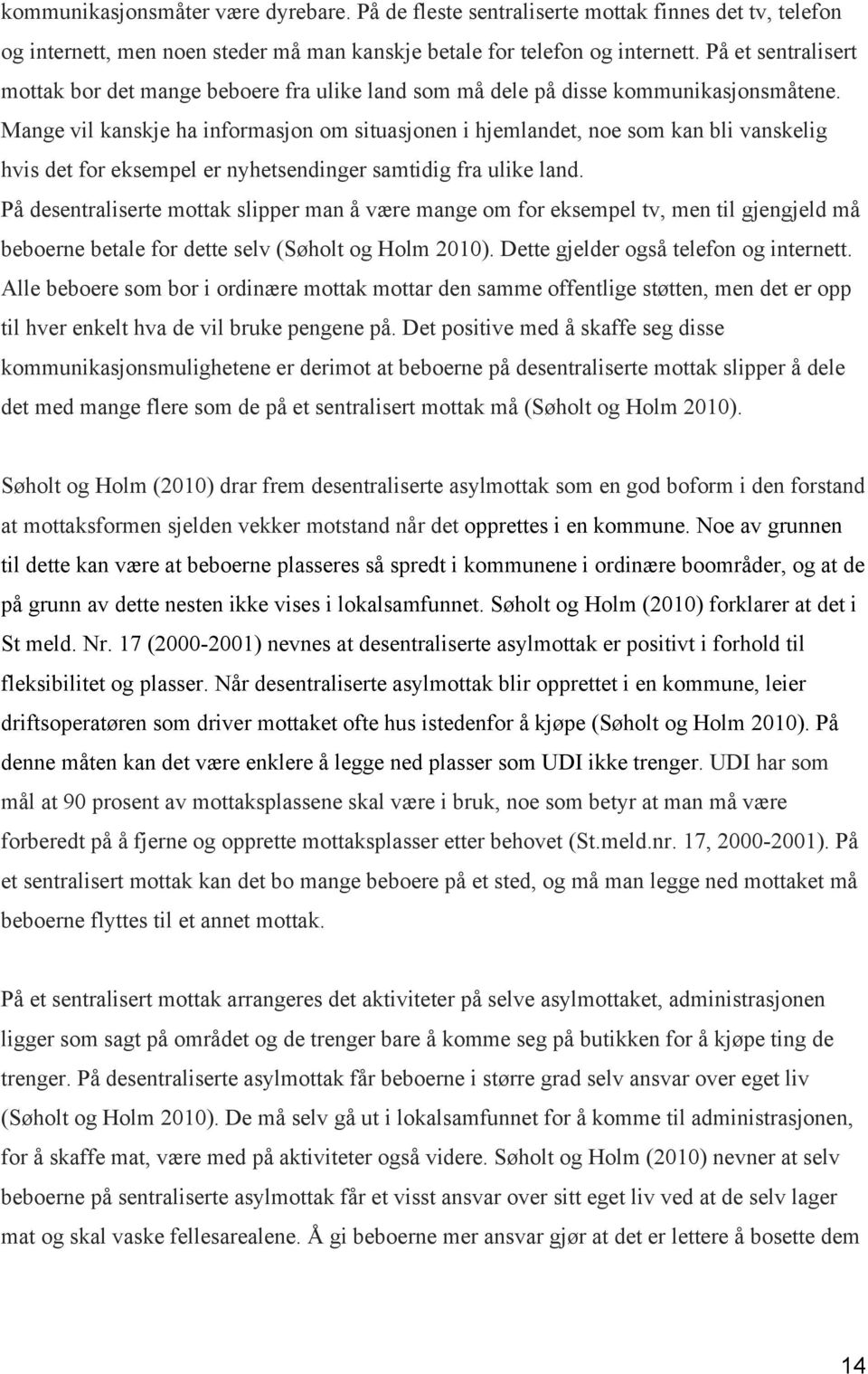 kommunikasjonsmåter være dyrebare. På de fleste sentraliserte mottak finnes det tv, telefon og internett, men noen steder må man kanskje betale for telefon og internett. På et sentralisert mottak bor det mange beboere fra ulike land som må dele på disse kommunikasjonsmåtene. Mange vil kanskje ha informasjon om situasjonen i hjemlandet, noe som kan bli vanskelig hvis det for eksempel er nyhetsendinger samtidig fra ulike land. På desentraliserte mottak slipper man å være mange om for eksempel tv, men til gjengjeld må beboerne betale for dette selv (Søholt og Holm 2010). Dette gjelder også telefon og internett. Alle beboere som bor i ordinære mottak mottar den samme offentlige støtten, men det er opp til hver enkelt hva de vil bruke pengene på. Det positive med å skaffe seg disse kommunikasjonsmulighetene er derimot at beboerne på desentraliserte mottak slipper å dele det med mange flere som de på et sentralisert mottak må (Søholt og Holm 2010).

Søholt og Holm (2010) drar frem desentraliserte asylmottak som en god boform i den forstand at mottaksformen sjelden vekker motstand når det opprettes i en kommune. Noe av grunnen til dette kan være at beboerne plasseres så spredt i kommunene i ordinære boområder, og at de på grunn av dette nesten ikke vises i lokalsamfunnet. Søholt og Holm (2010) forklarer at det i St meld. Nr. 17 (2000-2001) nevnes at desentraliserte asylmottak er positivt i forhold til fleksibilitet og plasser. Når desentraliserte asylmottak blir opprettet i en kommune, leier driftsoperatøren som driver mottaket ofte hus istedenfor å kjøpe (Søholt og Holm 2010). På denne måten kan det være enklere å legge ned plasser som UDI ikke trenger. UDI har som mål at 90 prosent av mottaksplassene skal være i bruk, noe som betyr at man må være forberedt på å fjerne og opprette mottaksplasser etter behovet (St.meld.nr. 17, 2000-2001). På et sentralisert mottak kan det bo mange beboere på et sted, og må man legge ned mottaket må beboerne flyttes til et annet mottak.

På et sentralisert mottak arrangeres det aktiviteter på selve asylmottaket, administrasjonen ligger som sagt på området og de trenger bare å komme seg på butikken for å kjøpe ting de trenger. På desentraliserte asylmottak får beboerne i større grad selv ansvar over eget liv (Søholt og Holm 2010). De må selv gå ut i lokalsamfunnet for å komme til administrasjonen, for å skaffe mat, være med på aktiviteter også videre. Søholt og Holm (2010) nevner at selv beboerne på sentraliserte asylmottak får et visst ansvar over sitt eget liv ved at de selv lager mat og skal vaske fellesarealene. Å gi beboerne mer ansvar gjør at det er lettere å bosette dem

14